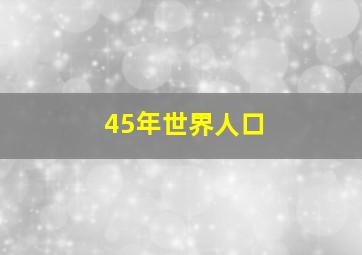 45年世界人口